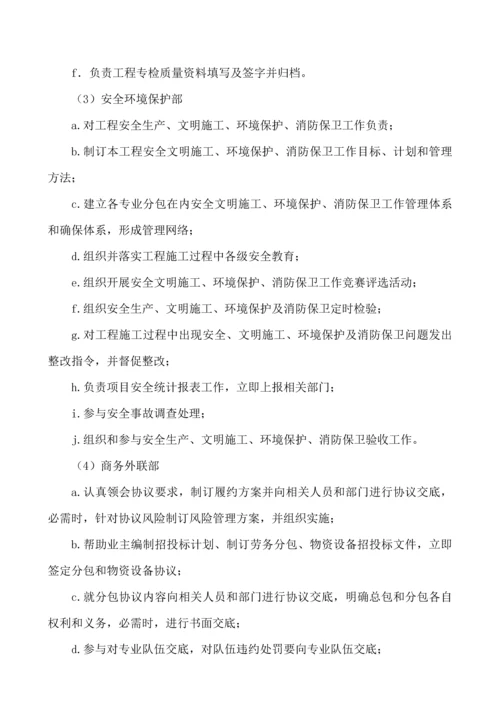 f．负责工程专检质量资料填写及签字并归档。

（3）安全环境保护部

a.对工程安全生产、文明施工、环境保护、消防保卫工作负责；

b.制订本工程安全文明施工、环境保护、消防保卫工作目标、计划和管理方法；

c.建立各专业分包在内安全文明施工、环境保护、消防保卫工作管理体系和确保体系，形成管理网络；

d.组织并落实工程施工过程中各级安全教育；

e.组织开展安全文明施工、环境保护、消防保卫工作竞赛评选活动；

f.组织安全生产、文明施工、环境保护及消防保卫定时检验；

g.对工程施工过程中出现安全、文明施工、环境保护及消防保卫问题发出整改指令，并督促整改；

h.负责项目安全统计报表工作，立即上报相关部门；

i.参与安全事故调查处理；

j.组织和参与安全生产、文明施工、环境保护、消防保卫验收工作。

（4）商务外联部

a.认真领会协议要求，制订履约方案并向相关人员和部门进行协议交底，必需时，针对协议风险制订风险管理方案，并组织实施；

b.帮助业主编制招投标计划、制订劳务分包、物资设备招投标文件，立即签定分包和物资设备协议；

c.就分包协议内容向相关人员和部门进行协议交底，明确总包和分包各自权利和义务，必需时，进行书面交底；

d.参与对专业队伍交底，对队伍违约处罚要向专业队伍交底；